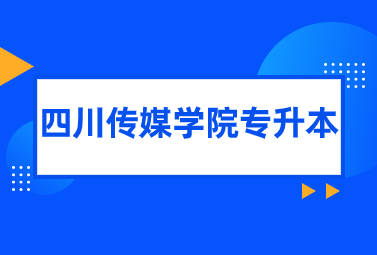 四川传媒学院专升本